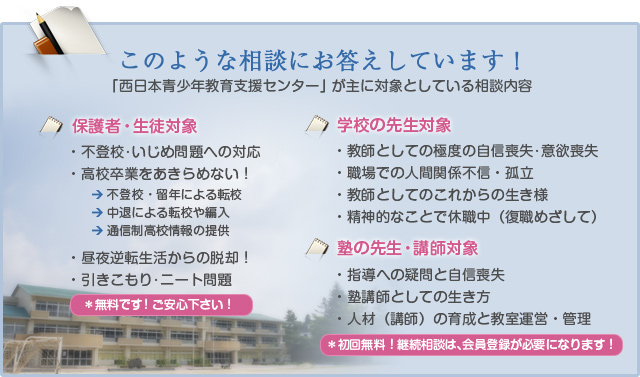 このような相談にお答えしています！

「西日本青少年教育支援センター」が主に対象としている相談内容

保護者・生徒対象

・不登校・いじめ問題への対応
・高校卒業をあきらめない！
→ 不登校・留年による転校
→ 中退による転校や編入
→ 通信制高校情報の提供
・昼夜逆転生活からの脱却！
・引きこもり・ニート問題

＊無料です！ご安心下さい！

学校の先生対象

・教師としての極度の自信喪失・意欲喪失
・職場での人間関係不信・孤立
・教師としてのこれからの生き様
・精神的なことで休職中（復職めざして）

塾の先生・講師対象

・指導への疑問と自信喪失
・塾講師としての生き方
・人材（講師）の育成と教室運営・管理

＊初回無料！継続相談は、会員登録が必要になります！